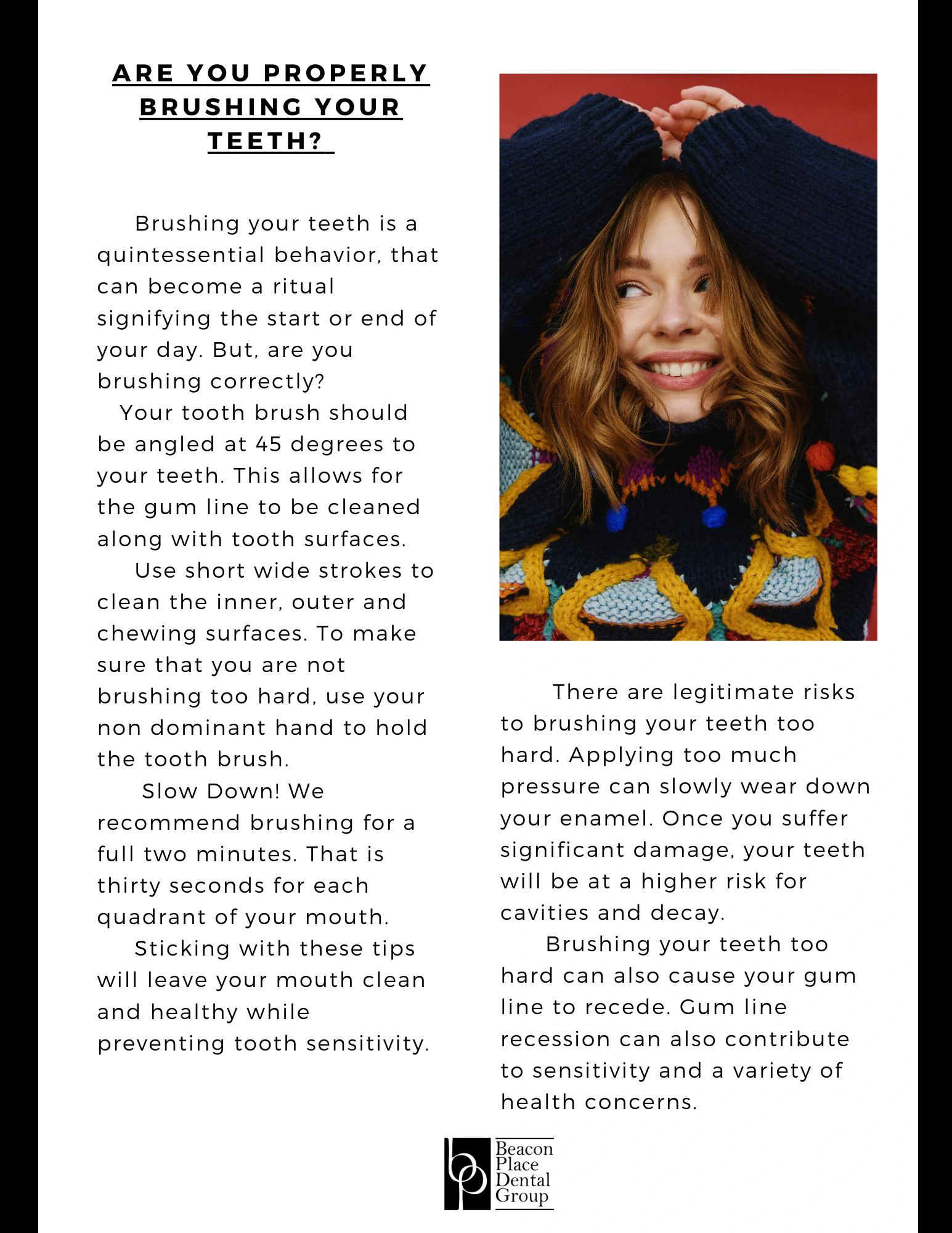 ARE YOU PROPERLY BRUSHING YOUR TEETH?

Brushing your teeth is a quintessential behavior, that can become a ritual signifying the start or end of your day. But, are you brushing correctly?

Your tooth brush should be angled at 45 degrees to your teeth. This allows for the gum line to be cleaned along with tooth surfaces.

Use short wide strokes to clean the inner, outer and chewing surfaces. To make sure that you are not brushing too hard, use your non dominant hand to hold the tooth brush.

Slow Down! We recommend brushing for a full two minutes. That is thirty seconds for each quadrant of your mouth.

Sticking with these tips will leave your mouth clean and healthy while preventing tooth sensitivity.

There are legitimate risks to brushing your teeth too hard. Applying too much pressure can slowly wear down your enamel. Once you suffer significant damage, your teeth will be at a higher risk for cavities and decay.

Brushing your teeth too hard can also cause your gum line to recede. Gum line recession can also contribute to sensitivity and a variety of health concerns.

bp Beacon Place Dental Group